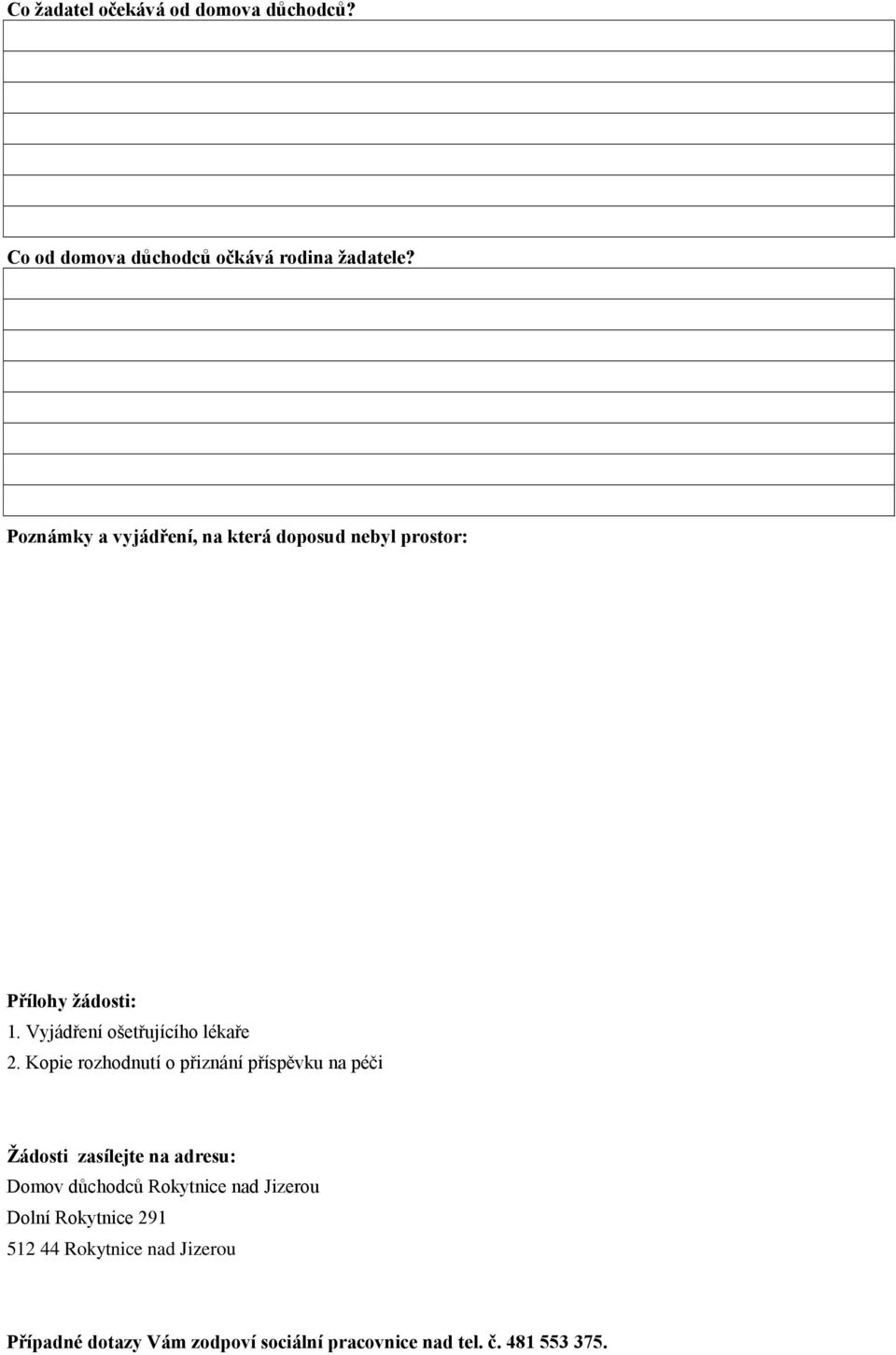 Co žadatel očekává od domova důchodců?

Co od domova důchodců očkává rodina žadatele?

Poznámky a vyjádření, na která doposud nebyl prostor:

Přílohy žádosti:
1. Vyjádření ošetřujícího lékaře
2. Kopie rozhodnutí o přiznání příspěvku na péči

Žádosti zasílejte na adresu:
Domov důchodců Rokytnice nad Jizerou
Dolní Rokytnice 291
512 44 Rokytnice nad Jizerou

Případné dotazy Vám zodpoví sociální pracovnice nad tel. č. 481 553 375.